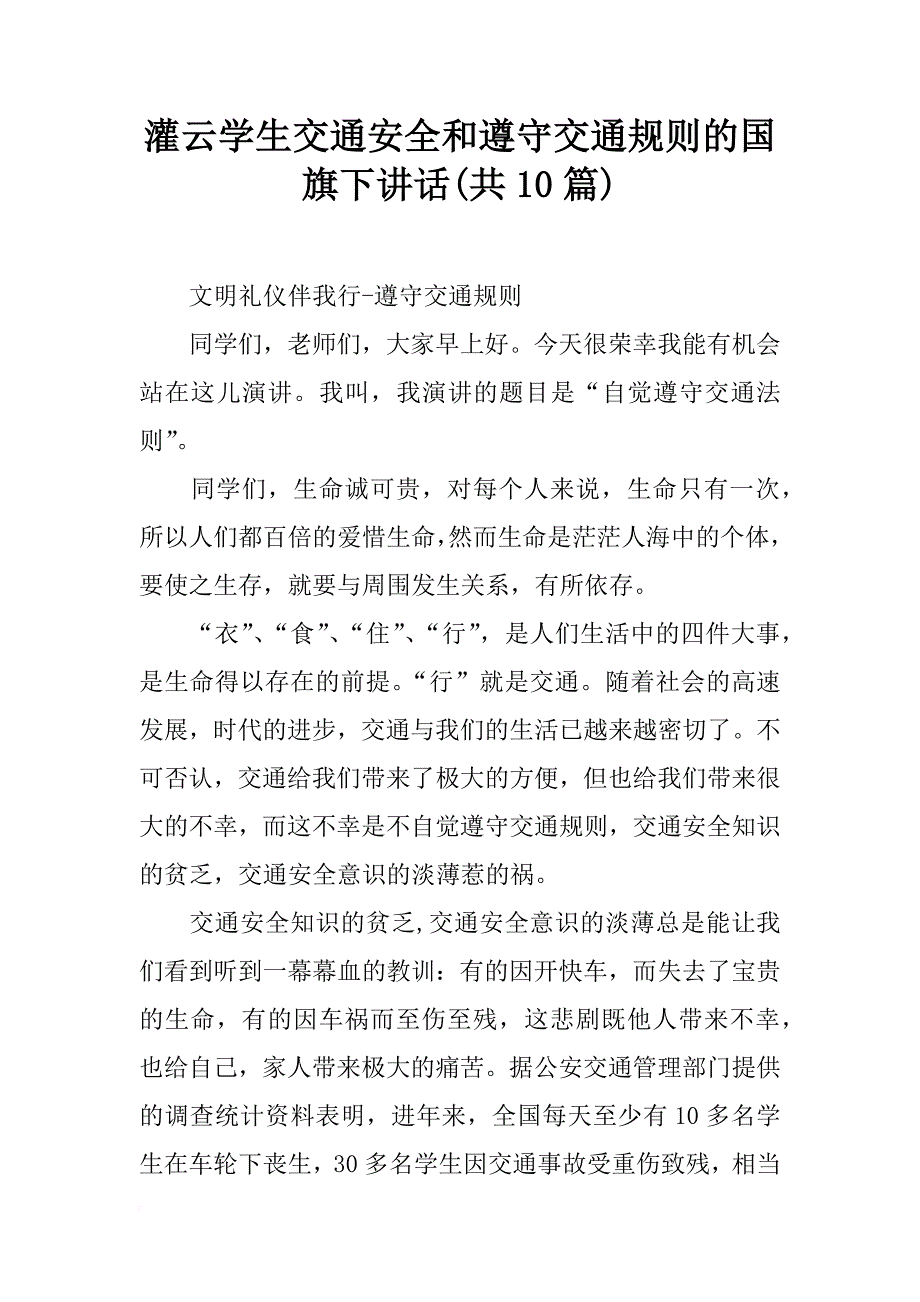 灌云学生交通安全和遵守交通规则的国旗下讲话(共10篇)

文明礼仪伴我行-遵守交通规则

同学们，老师们，大家早上好。今天很荣幸我能有机会站在这儿演讲。我叫，我演讲的题目是“自觉遵守交通法则”。

同学们，生命诚可贵，对每个人来说，生命只有一次，所以人们都百倍的爱惜生命，然而生命是茫茫人海中的个体，要使之生存，就要与周围发生关系，有所依存。

“衣”、“食”、“住”、“行”，是人们生活中的四件大事，是生命得以存在的前提。“行”就是交通。随着社会的高速发展，时代的进步，交通与我们的生活已越来越密切了。不可否认，交通给我们带来了极大的方便，但也给我们带来很大的不幸，而这不幸是不自觉遵守交通规则，交通安全知识的贫乏，交通安全意识的淡薄惹的祸。

交通安全知识的贫乏,交通安全意识的淡薄总是能让我们看到听到一幕幕血的教训：有的因开快车，而失去了宝贵的生命，有的因车祸而至伤至残，这悲剧既他人带来不幸，也给自己，家人带来极大的痛苦。据公安交通管理部门提供的调查统计资料表明，进年来，全国每天至少有10多名学生在车轮下丧生，30多名学生因交通事故受重伤致残，相当